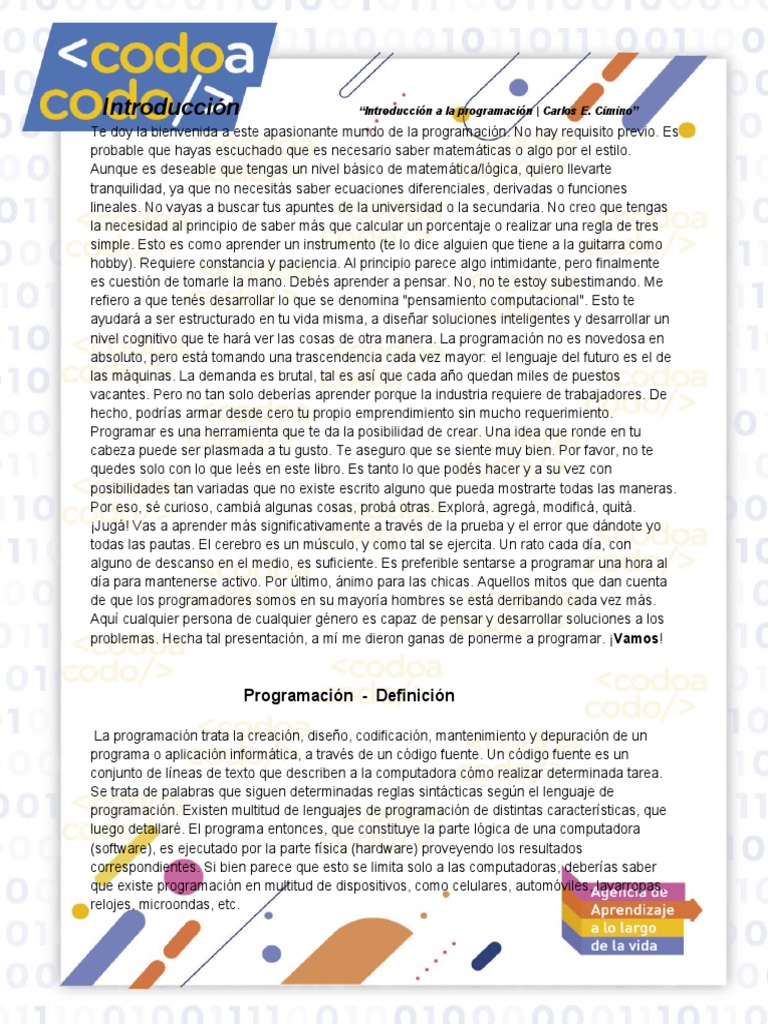 <codoa codo/>

Introducción

"Introducción a la programación | Carlos E. Cimino"

Te doy la bienvenida a este apasionante mundo de la programación. No hay requisito previo. Es probable que hayas escuchado que es necesario saber matemáticas o algo por el estilo. Aunque es deseable que tengas un nivel básico de matemática/lógica, quiero llevarte tranquilidad, ya que no necesitás saber ecuaciones diferenciales, derivadas o funciones lineales. No vayas a buscar tus apuntes de la universidad o la secundaria. No creo que tengas la necesidad al principio de saber más que calcular un porcentaje o realizar una regla de tres simple. Esto es como aprender un instrumento (te lo dice alguien que tiene a la guitarra como hobby). Requiere constancia y paciencia. Al principio parece algo intimidante, pero finalmente es cuestión de tomarle la mano. Debés aprender a pensar. No, no te estoy subestimando. Me refiero a que tenés desarrollar lo que se denomina "pensamiento computacional". Esto te ayudará a ser estructurado en tu vida misma, a diseñar soluciones inteligentes y desarrollar un nivel cognitivo que te hará ver las cosas de otra manera. La programación no es novedosa en absoluto, pero está tomando una trascendencia cada vez mayor: el lenguaje del futuro es el de las máquinas. La demanda es brutal, tal es así que cada año quedan miles de puestos vacantes. Pero no tan solo deberías aprender porque la industria requiere de trabajadores. De hecho, podrías armar desde cero tu propio emprendimiento sin mucho requerimiento. Programar es una herramienta que te da la posibilidad de crear. Una idea que ronde en tu cabeza puede ser plasmada a tu gusto. Te aseguro que se siente muy bien. Por favor, no te quedes solo con lo que leés en este libro. Es tanto lo que podés hacer y a su vez con posibilidades tan variadas que no existe escrito alguno que pueda mostrarte todas las maneras. Por eso, sé curioso, cambiá algunas cosas, probá otras. Explorá, agregá, modificá, quitá. ¡Jugá! Vas a aprender más significativamente a través de la prueba y el error que dándote yo todas las pautas. El cerebro es un músculo, y como tal se ejercita. Un rato cada día, con alguno de descanso en el medio, es suficiente. Es preferible sentarse a programar una hora al día para mantenerse activo. Por último, ánimo para las chicas. Aquellos mitos que dan cuenta de que los programadores somos en su mayoría hombres se está derribando cada vez más. Aquí cualquier persona de cualquier género es capaz de pensar y desarrollar soluciones a los problemas. Hecha tal presentación, a mí me dieron ganas de ponerme a programar. ¡Vamos!

Programación - Definición

La programación trata la creación, diseño, codificación, mantenimiento y depuración de un programa o aplicación informática, a través de un código fuente. Un código fuente es un conjunto de líneas de texto que describen a la computadora cómo realizar determinada tarea. Se trata de palabras que siguen determinadas reglas sintácticas según el lenguaje de programación. Existen multitud de lenguajes de programación de distintas características, que luego detallaré. El programa entonces, que constituye la parte lógica de una computadora (software), es ejecutado por la parte física (hardware) proveyendo los resultados correspondientes. Si bien parece que esto se limita solo a las computadoras, deberías saber que existe programación en multitud de dispositivos, como celulares, automóviles, lavarropas, relojes, microondas, etc.

Agencia de Aprendizaje a lo largo de la vida